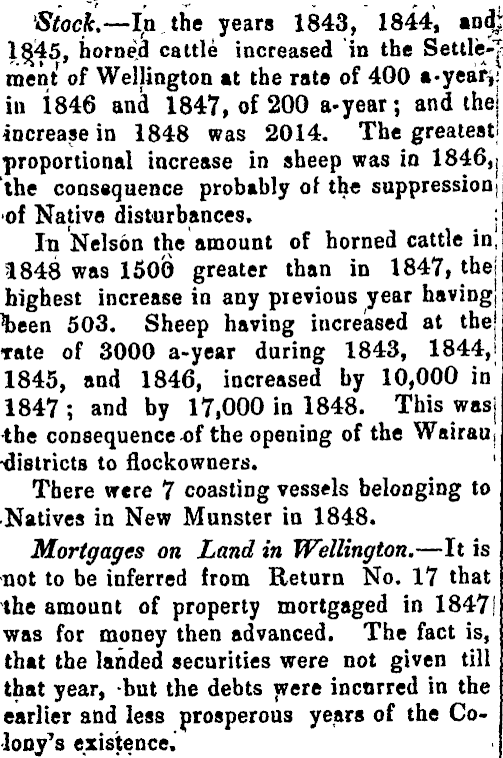 Stock.—In the years 1843, 1844, and 1845, horned cattle increased in the Settlement of Wellington at the rate of 400 a-year, in 1846 and 1847, of 200 a-year; and the increase in 1848 was 2014. The greatest proportional increase in sheep was in 1846, the consequence probably of the suppression of Native disturbances.

In Nelson the amount of horned cattle in 1848 was 1500 greater than in 1847, the highest increase in any previous year having been 503. Sheep having increased at the rate of 3000 a-year during 1843, 1844, 1845, and 1846, increased by 10,000 in 1847; and by 17,000 in 1848. This was the consequence of the opening of the Wairau districts to flockowners.

There were 7 coasting vessels belonging to Natives in New Munster in 1848.

Mortgages on Land in Wellington.—It is not to be inferred from Return No. 17 that the amount of property mortgaged in 1847 was for money then advanced. The fact is, that the landed securities were not given till that year, but the debts were incurred in the earlier and less prosperous years of the Colony's existence.